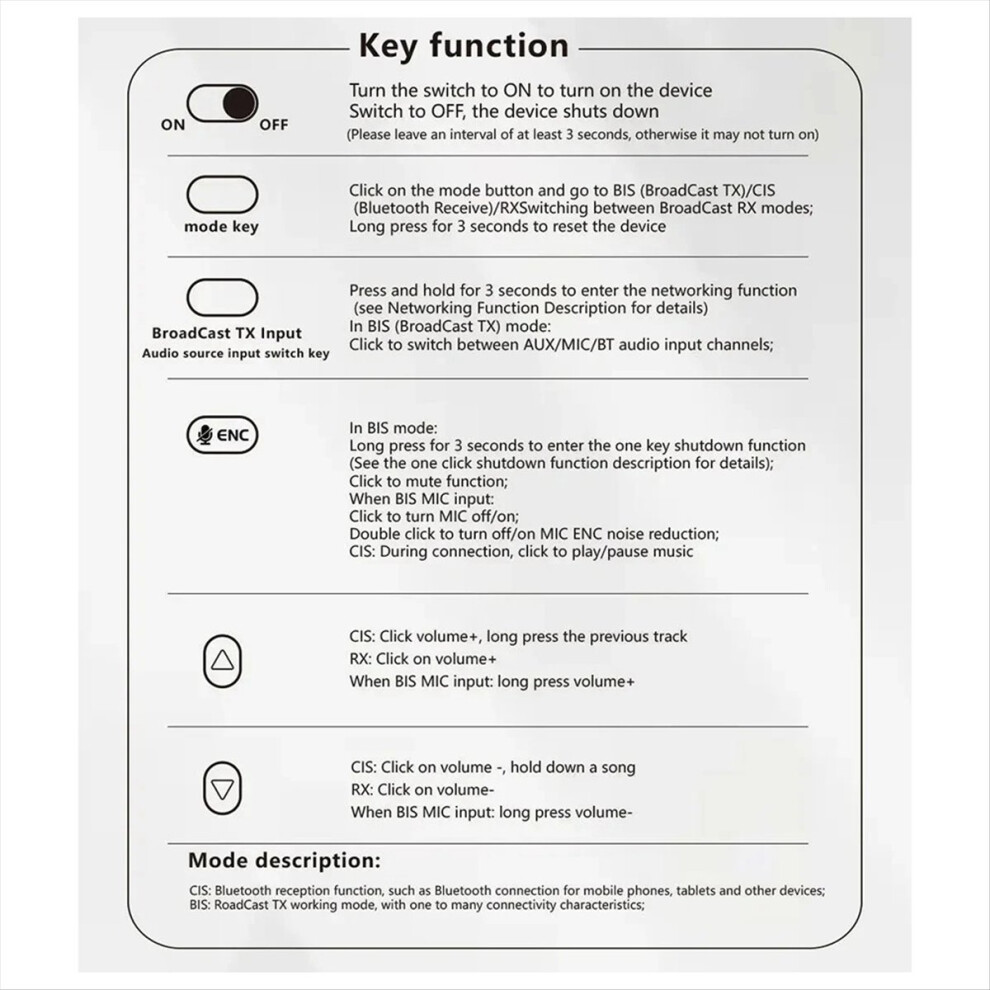 Key function

ON OFF

Turn the switch to ON to turn on the device
Switch to OFF, the device shuts down
(Please leave an interval of at least 3 seconds, otherwise it may not turn on)

mode key

Click on the mode button and go to BIS (BroadCast TX)/CIS (Bluetooth Receive)/RXSwitching between BroadCast RX modes;
Long press for 3 seconds to reset the device

BroadCast TX Input
Audio source input switch key

Press and hold for 3 seconds to enter the networking function (see Networking Function Description for details)
In BIS (BroadCast TX) mode:
Click to switch between AUX/MIC/BT audio input channels;

ENC

In BIS mode:
Long press for 3 seconds to enter the one key shutdown function
(See the one click shutdown function description for details);
Click to mute function;
When BIS MIC input:
Click to turn MIC off/on;
Double click to turn off/on MIC ENC noise reduction;
CIS: During connection, click to play/pause music

CIS: Click volume+, long press the previous track
RX: Click on volume+
When BIS MIC input: long press volume+

CIS: Click on volume -, hold down a song
RX: Click on volume-
When BIS MIC input: long press volume-

Mode description:

CIS: Bluetooth reception function, such as Bluetooth connection for mobile phones, tablets and other devices;
BIS: RoadCast TX working mode, with one to many connectivity characteristics;